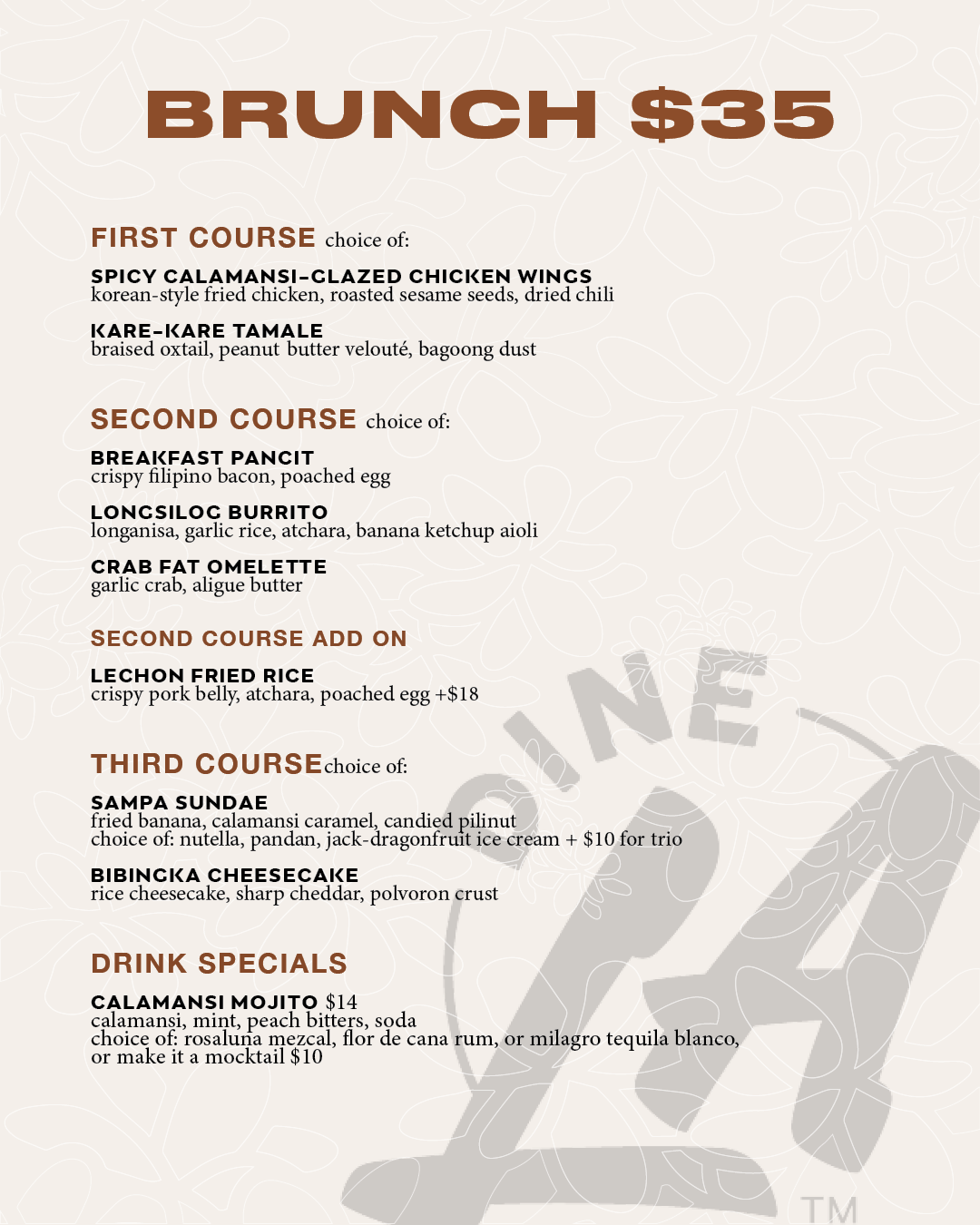 BRUNCH $35

FIRST COURSE choice of:

SPICY CALAMANSI-GLAZED CHICKEN WINGS
korean-style fried chicken, roasted sesame seeds, dried chili

KARE-KARE TAMALE
braised oxtail, peanut butter velouté, bagoong dust

SECOND COURSE choice of:

BREAKFAST PANCIT
crispy filipino bacon, poached egg

LONGSILOG BURRITO
longanisa, garlic rice, atchara, banana ketchup aioli

CRAB FAT OMELETTE
garlic crab, aligue butter

SECOND COURSE ADD ON

LECHON FRIED RICE
crispy pork belly, atchara, poached egg +$18

THIRD COURSE choice of:

SAMPA SUNDAE
fried banana, calamansi caramel, candied pilinut
choice of: nutella, pandan, jack-dragonfruit ice cream + $10 for trio

BIBINGKA CHEESECAKE
rice cheesecake, sharp cheddar, polvoron crust

DRINK SPECIALS

CALAMANSI MOJITO $14
calamansi, mint, peach bitters, soda
choice of: rosaluna mezcal, flor de cana rum, or milagro tequila blanco, or make it a mocktail $10

DINE LA

TM